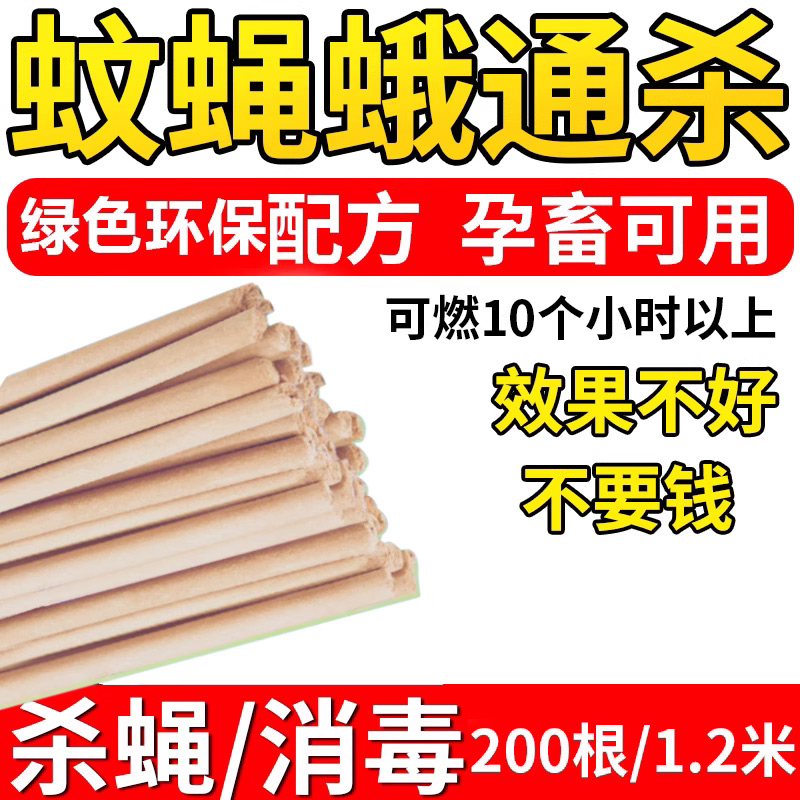 蚊蝇蛾通杀

绿色环保配方 孕畜可用

可燃10个小时以上

效果不好

不要钱

杀蝇/消毒 200根/1.2米